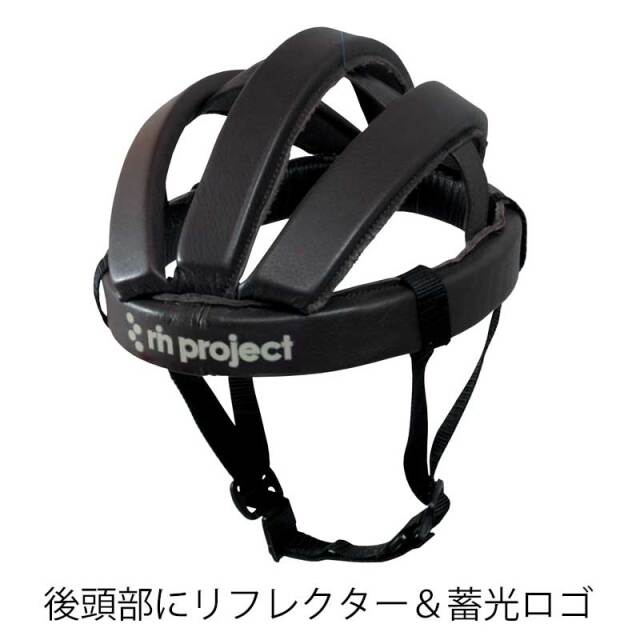 rin project

後頭部にリフレクター＆蓄光ロゴ